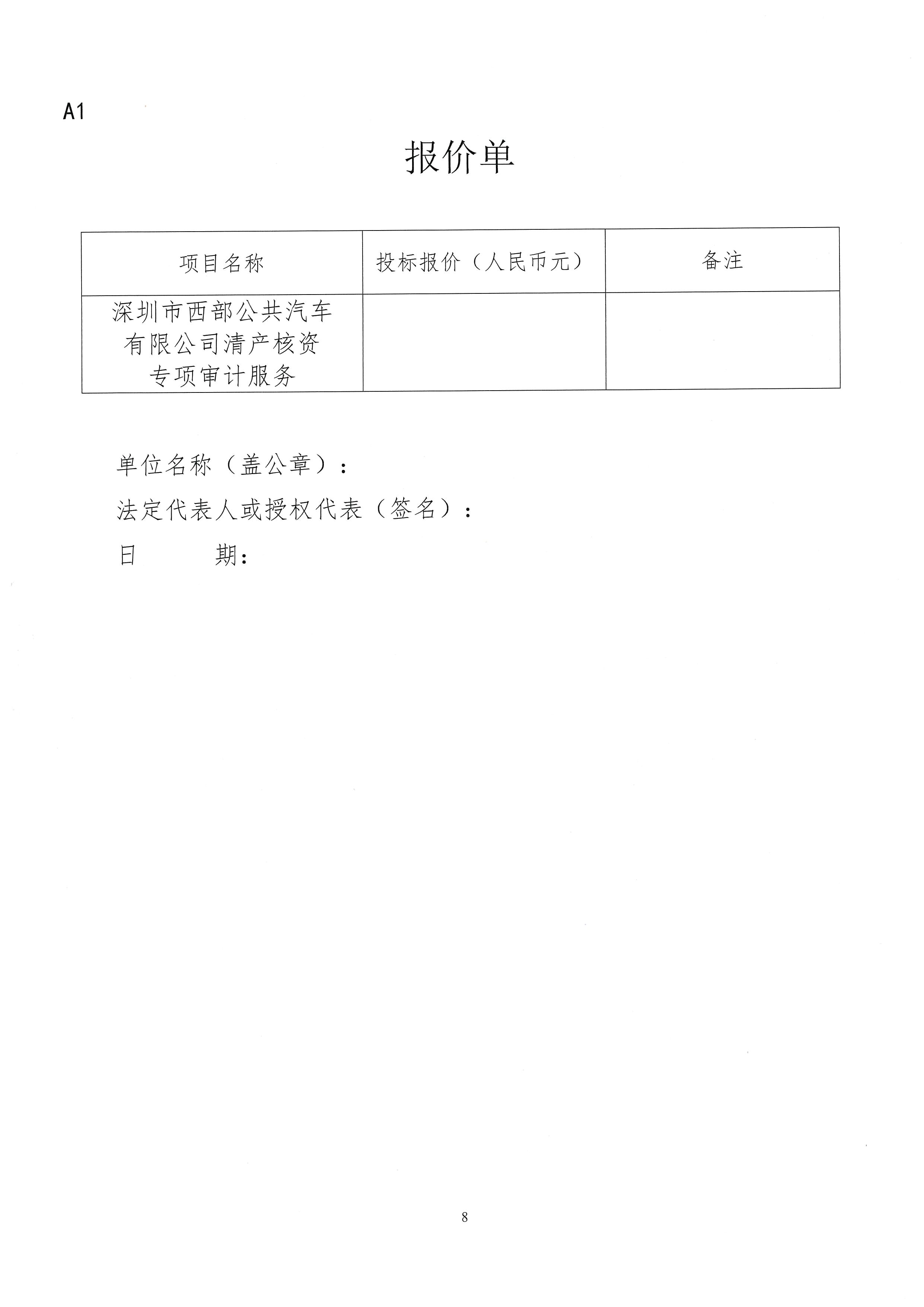 A1

报价单

| 项目名称 | 投标报价（人民币元） | 备注 |
|---|---|---|
| 深圳市西部公共汽车有限公司清产核资专项审计服务 | | |

单位名称（盖公章）：

法定代表人或授权代表（签名）：

日　　期：

8